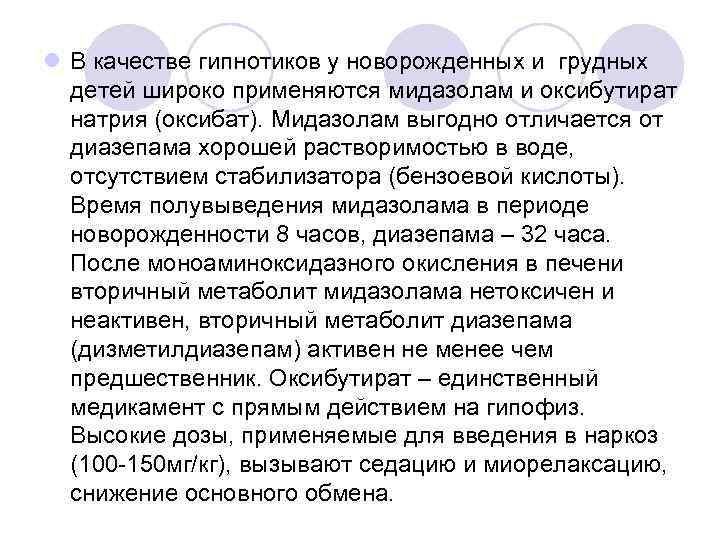 • В качестве гипнотиков у новорожденных и грудных детей широко применяются мидазолам и оксибутират натрия (оксибат). Мидазолам выгодно отличается от диазепама хорошей растворимостью в воде, отсутствием стабилизатора (бензоевой кислоты). Время полувыведения мидазолама в периоде новорожденности 8 часов, диазепама – 32 часа. После моноаминоксидазного окисления в печени вторичный метаболит мидазолама нетоксичен и неактивен, вторичный метаболит диазепама (дизметилдиазепам) активен не менее чем предшественник. Оксибутират – единственный медикамент с прямым действием на гипофиз. Высокие дозы, применяемые для введения в наркоз (100-150мг/кг), вызывают седацию и миорелаксацию, снижение основного обмена.